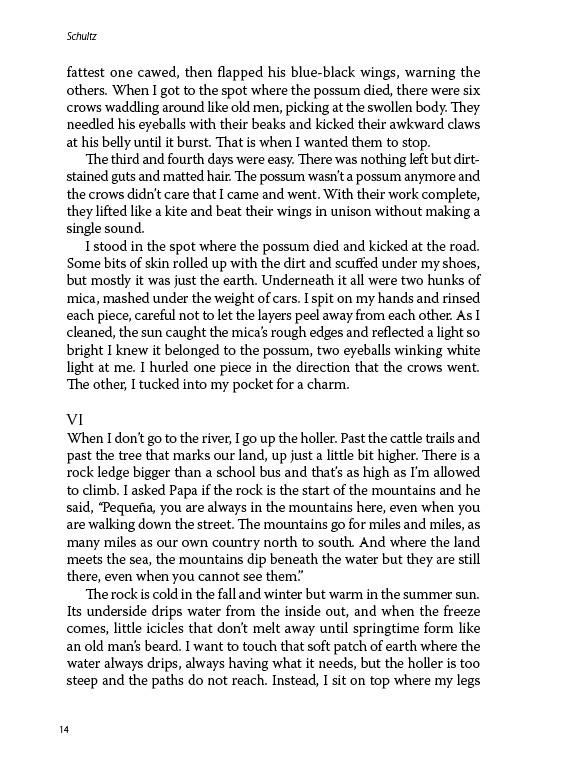 Schultz

fattest one cawed, then flapped his blue-black wings, warning the others. When I got to the spot where the possum died, there were six crows waddling around like old men, picking at the swollen body. They needled his eyeballs with their beaks and kicked their awkward claws at his belly until it burst. That is when I wanted them to stop.

The third and fourth days were easy. There was nothing left but dirt-stained guts and matted hair. The possum wasn't a possum anymore and the crows didn't care that I came and went. With their work complete, they lifted like a kite and beat their wings in unison without making a single sound.

I stood in the spot where the possum died and kicked at the road. Some bits of skin rolled up with the dirt and scuffed under my shoes, but mostly it was just the earth. Underneath it all were two hunks of mica, mashed under the weight of cars. I spit on my hands and rinsed each piece, careful not to let the layers peel away from each other. As I cleaned, the sun caught the mica's rough edges and reflected a light so bright I knew it belonged to the possum, two eyeballs winking white light at me. I hurled one piece in the direction that the crows went. The other, I tucked into my pocket for a charm.

VI
When I don't go to the river, I go up the holler. Past the cattle trails and past the tree that marks our land, up just a little bit higher. There is a rock ledge bigger than a school bus and that's as high as I'm allowed to climb. I asked Papa if the rock is the start of the mountains and he said, "Pequeña, you are always in the mountains here, even when you are walking down the street. The mountains go for miles and miles, as many miles as our own country north to south. And where the land meets the sea, the mountains dip beneath the water but they are still there, even when you cannot see them."

The rock is cold in the fall and winter but warm in the summer sun. Its underside drips water from the inside out, and when the freeze comes, little icicles that don't melt away until springtime form like an old man's beard. I want to touch that soft patch of earth where the water always drips, always having what it needs, but the holler is too steep and the paths do not reach. Instead, I sit on top where my legs

14